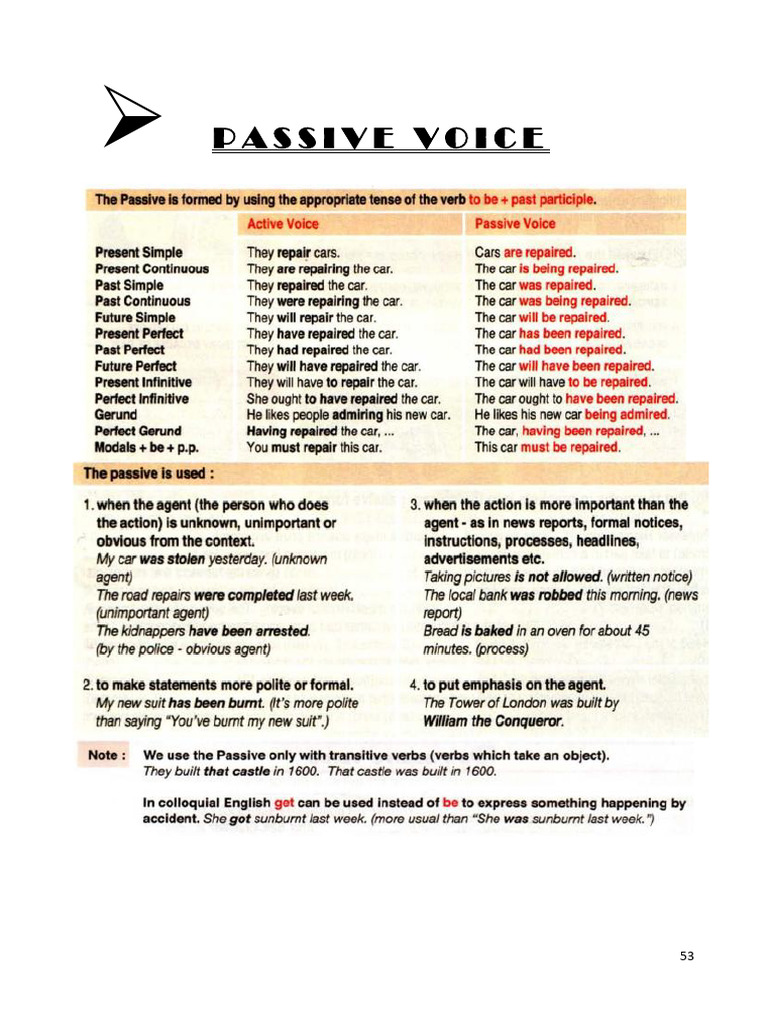 PASSIVE VOICE

The Passive is formed by using the appropriate tense of the verb to be + past participle.

| | Active Voice | Passive Voice |
|---|---|---|
| Present Simple | They repair cars. | Cars are repaired. |
| Present Continuous | They are repairing the car. | The car is being repaired. |
| Past Simple | They repaired the car. | The car was repaired. |
| Past Continuous | They were repairing the car. | The car was being repaired. |
| Future Simple | They will repair the car. | The car will be repaired. |
| Present Perfect | They have repaired the car. | The car has been repaired. |
| Past Perfect | They had repaired the car. | The car had been repaired. |
| Future Perfect | They will have repaired the car. | The car will have been repaired. |
| Present Infinitive | They will have to repair the car. | The car will have to be repaired. |
| Perfect Infinitive | She ought to have repaired the car. | The car ought to have been repaired. |
| Gerund | He likes people admiring his new car. | He likes his new car being admired. |
| Perfect Gerund | Having repaired the car, ... | The car, having been repaired, ... |
| Modals + be + p.p. | You must repair this car. | This car must be repaired. |

The passive is used :

1. when the agent (the person who does the action) is unknown, unimportant or obvious from the context.
My car was stolen yesterday. (unknown agent)
The road repairs were completed last week. (unimportant agent)
The kidnappers have been arrested. (by the police - obvious agent)

2. to make statements more polite or formal.
My new suit has been burnt. (It's more polite than saying "You've burnt my new suit".)

3. when the action is more important than the agent - as in news reports, formal notices, instructions, processes, headlines, advertisements etc.
Taking pictures is not allowed. (written notice)
The local bank was robbed this morning. (news report)
Bread is baked in an oven for about 45 minutes. (process)

4. to put emphasis on the agent.
The Tower of London was built by William the Conqueror.

Note : We use the Passive only with transitive verbs (verbs which take an object).
They built that castle in 1600. That castle was built in 1600.

In colloquial English get can be used instead of be to express something happening by accident. She got sunburnt last week. (more usual than "She was sunburnt last week.")

53